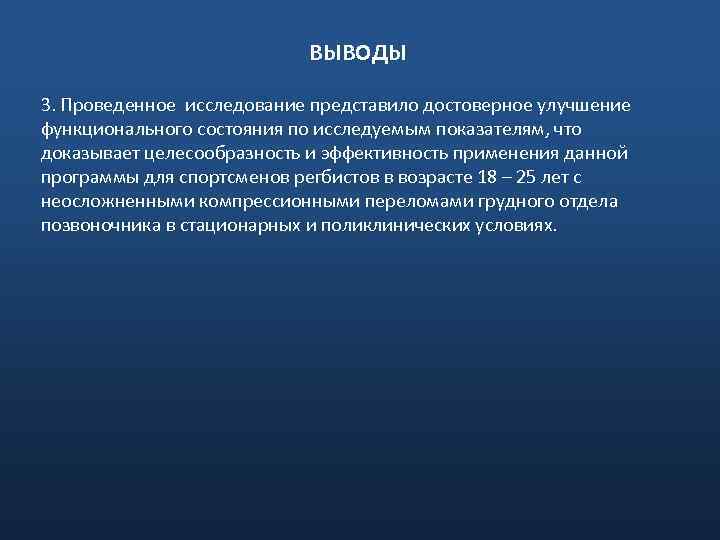 ВЫВОДЫ

3. Проведенное исследование представило достоверное улучшение функционального состояния по исследуемым показателям, что доказывает целесообразность и эффективность применения данной программы для спортсменов регбистов в возрасте 18 – 25 лет с неосложненными компрессионными переломами грудного отдела позвоночника в стационарных и поликлинических условиях.